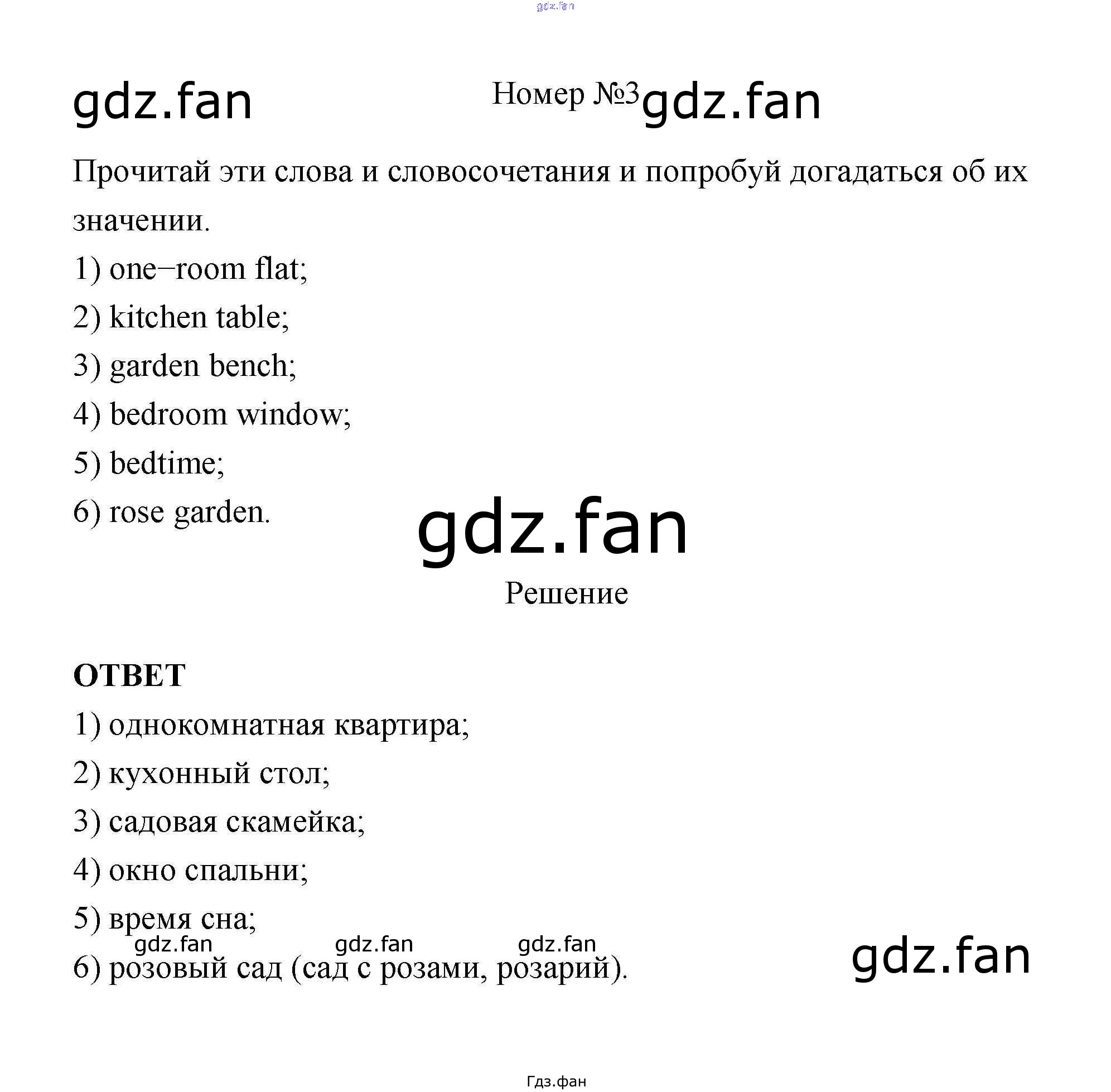 Номер №3

Прочитай эти слова и словосочетания и попробуй догадаться об их значении.

1) one−room flat;

2) kitchen table;

3) garden bench;

4) bedroom window;

5) bedtime;

6) rose garden.

Решение

ОТВЕТ

1) однокомнатная квартира;

2) кухонный стол;

3) садовая скамейка;

4) окно спальни;

5) время сна;

6) розовый сад (сад с розами, розарий).

Гдз.фан

gdz.fan